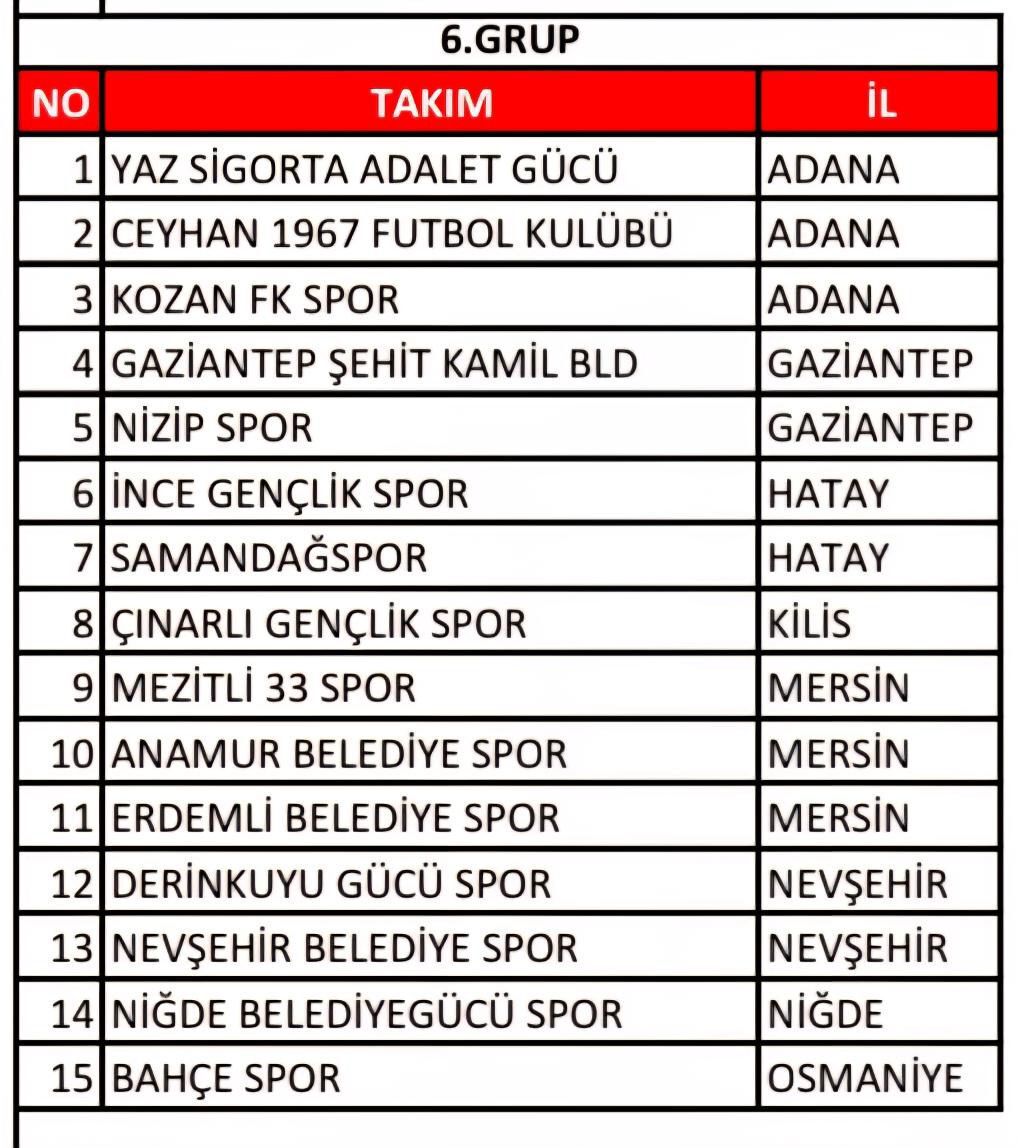 6.GRUP

| NO | TAKIM | İL |
|---|---|---|
| 1 | YAZ SİGORTA ADALET GÜCÜ | ADANA |
| 2 | CEYHAN 1967 FUTBOL KULÜBÜ | ADANA |
| 3 | KOZAN FK SPOR | ADANA |
| 4 | GAZİANTEP ŞEHİT KAMİL BLD | GAZİANTEP |
| 5 | NİZİP SPOR | GAZİANTEP |
| 6 | İNCE GENÇLİK SPOR | HATAY |
| 7 | SAMANDAĞSPOR | HATAY |
| 8 | ÇINARLI GENÇLİK SPOR | KİLİS |
| 9 | MEZİTLİ 33 SPOR | MERSİN |
| 10 | ANAMUR BELEDİYE SPOR | MERSİN |
| 11 | ERDEMLİ BELEDİYE SPOR | MERSİN |
| 12 | DERİNKUYU GÜCÜ SPOR | NEVŞEHİR |
| 13 | NEVŞEHİR BELEDİYE SPOR | NEVŞEHİR |
| 14 | NİĞDE BELEDİYEGÜCÜ SPOR | NİĞDE |
| 15 | BAHÇE SPOR | OSMANİYE |